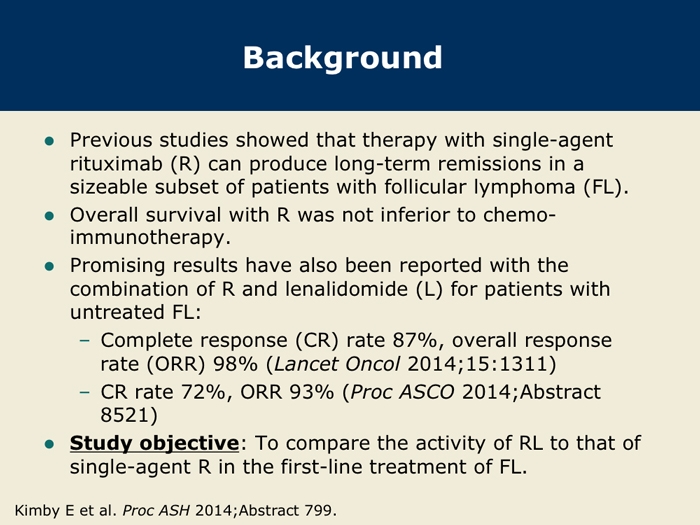 Background

- Previous studies showed that therapy with single-agent rituximab (R) can produce long-term remissions in a sizeable subset of patients with follicular lymphoma (FL).
- Overall survival with R was not inferior to chemo-immunotherapy.
- Promising results have also been reported with the combination of R and lenalidomide (L) for patients with untreated FL:
  – Complete response (CR) rate 87%, overall response rate (ORR) 98% (Lancet Oncol 2014;15:1311)
  – CR rate 72%, ORR 93% (Proc ASCO 2014;Abstract 8521)
- Study objective: To compare the activity of RL to that of single-agent R in the first-line treatment of FL.

Kimby E et al. Proc ASH 2014;Abstract 799.